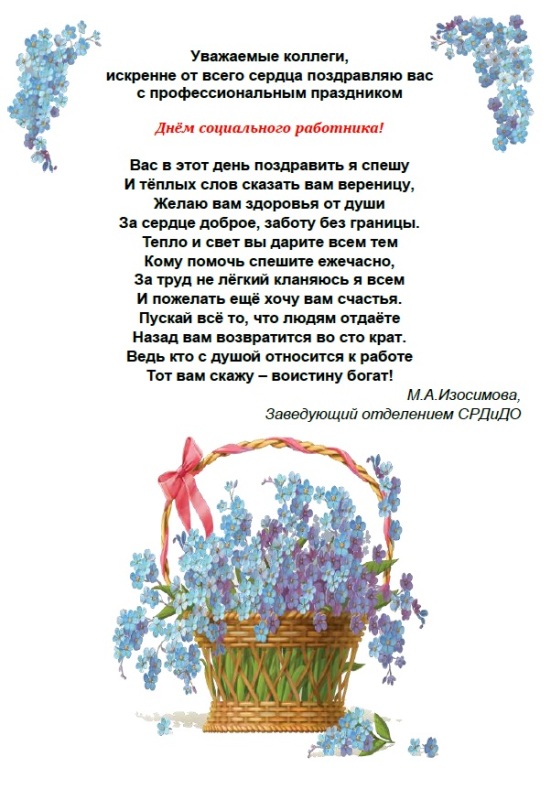 Уважаемые коллеги,
искренне от всего сердца поздравляю вас
с профессиональным праздником

Днём социального работника!

Вас в этот день поздравить я спешу
И тёплых слов сказать вам вереницу,
Желаю вам здоровья от души
За сердце доброе, заботу без границы.
Тепло и свет вы дарите всем тем
Кому помочь спешите ежечасно,
За труд не лёгкий кланяюсь я всем
И пожелать ещё хочу вам счастья.
Пускай всё то, что людям отдаёте
Назад вам возвратится во сто крат.
Ведь кто с душой относится к работе
Тот вам скажу – воистину богат!

М.А.Изосимова,
Заведующий отделением СРДиДО